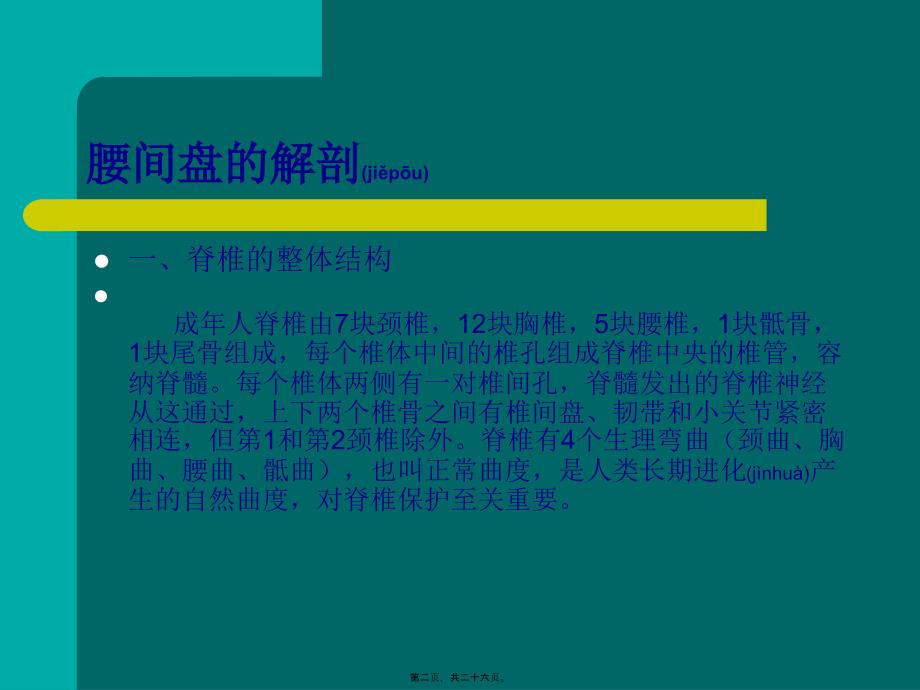 腰间盘的解剖(jiěpōu)

一、脊椎的整体结构

成年人脊椎由7块颈椎，12块胸椎，5块腰椎，1块骶骨，1块尾骨组成，每个椎体中间的椎孔组成脊椎中央的椎管，容纳脊髓。每个椎体两侧有一对椎间孔，脊髓发出的脊椎神经从这通过，上下两个椎骨之间有椎间盘、韧带和小关节紧密相连，但第1和第2颈椎除外。脊椎有4个生理弯曲（颈曲、胸曲、腰曲、骶曲），也叫正常曲度，是人类长期进化(jìnhuà)产生的自然曲度，对脊椎保护至关重要。

第二页，共二十六页。